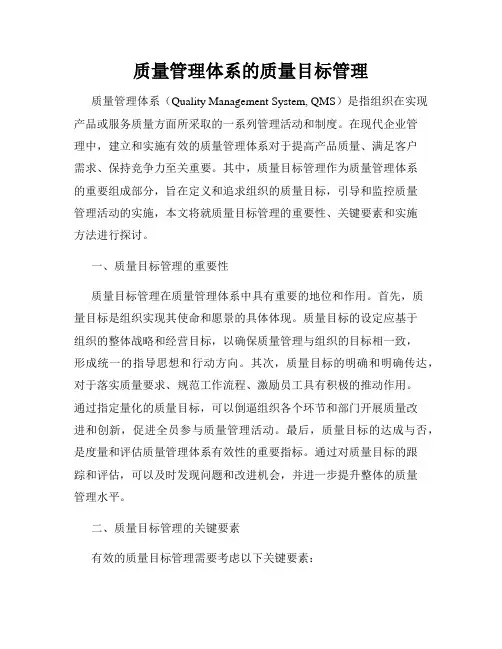 质量管理体系的质量目标管理

质量管理体系（Quality Management System, QMS）是指组织在实现产品或服务质量方面所采取的一系列管理活动和制度。在现代企业管理中，建立和实施有效的质量管理体系对于提高产品质量、满足客户需求、保持竞争力至关重要。其中，质量目标管理作为质量管理体系的重要组成部分，旨在定义和追求组织的质量目标，引导和监控质量管理活动的实施，本文将就质量目标管理的重要性、关键要素和实施方法进行探讨。

一、质量目标管理的重要性

质量目标管理在质量管理体系中具有重要的地位和作用。首先，质量目标是组织实现其使命和愿景的具体体现。质量目标的设定应基于组织的整体战略和经营目标，以确保质量管理与组织的目标相一致，形成统一的指导思想和行动方向。其次，质量目标的明确和明确传达，对于落实质量要求、规范工作流程、激励员工具有积极的推动作用。通过指定量化的质量目标，可以倒逼组织各个环节和部门开展质量改进和创新，促进全员参与质量管理活动。最后，质量目标的达成与否，是度量和评估质量管理体系有效性的重要指标。通过对质量目标的跟踪和评估，可以及时发现问题和改进机会，并进一步提升整体的质量管理水平。

二、质量目标管理的关键要素

有效的质量目标管理需要考虑以下关键要素：